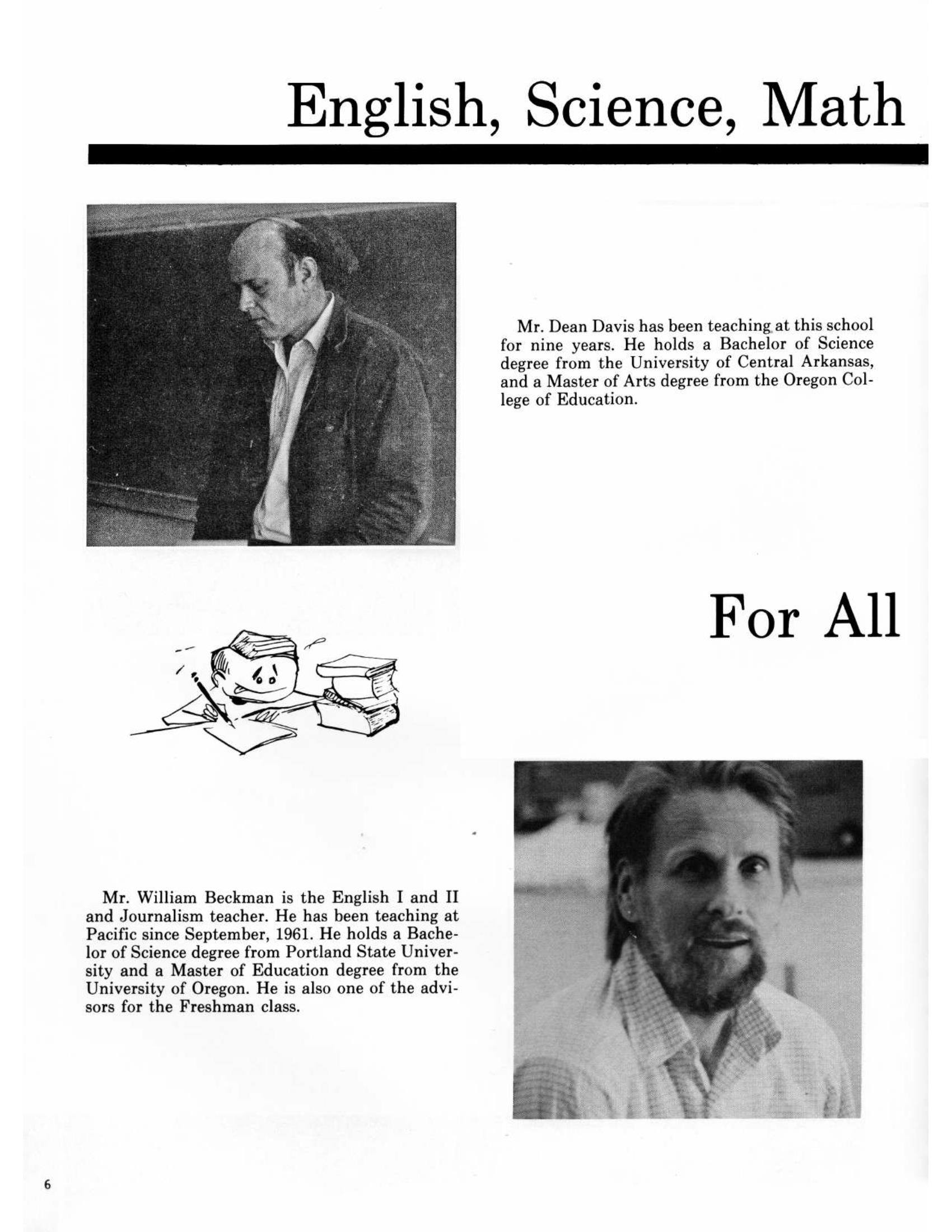 English, Science, Math

Mr. Dean Davis has been teaching at this school for nine years. He holds a Bachelor of Science degree from the University of Central Arkansas, and a Master of Arts degree from the Oregon College of Education.

For All

Mr. William Beckman is the English I and II and Journalism teacher. He has been teaching at Pacific since September, 1961. He holds a Bachelor of Science degree from Portland State University and a Master of Education degree from the University of Oregon. He is also one of the advisors for the Freshman class.

6